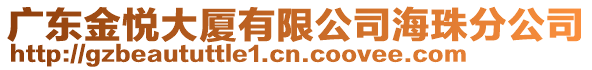 广东金悦大厦有限公司海珠分公司
http://gzbeaututtle1.cn.coovee.com